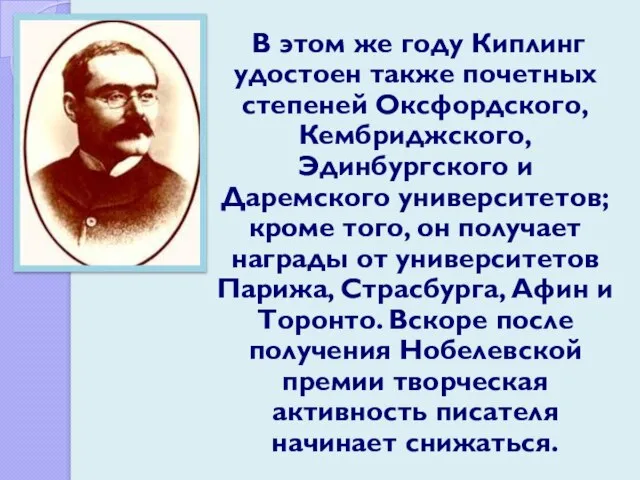 В этом же году Киплинг удостоен также почетных степеней Оксфордского, Кембриджского, Эдинбургского и Даремского университетов; кроме того, он получает награды от университетов Парижа, Страсбурга, Афин и Торонто. Вскоре после получения Нобелевской премии творческая активность писателя начинает снижаться.